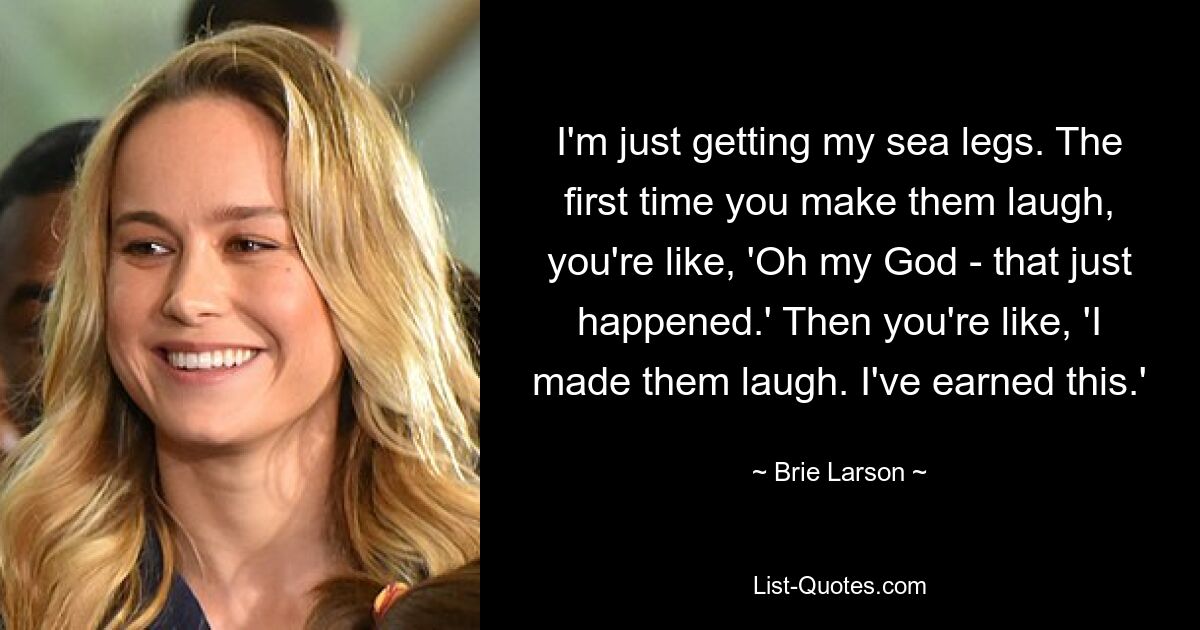 I'm just getting my sea legs. The first time you make them laugh, you're like, 'Oh my God - that just happened.' Then you're like, 'I made them laugh. I've earned this.'

~ Brie Larson ~

List-Quotes.com